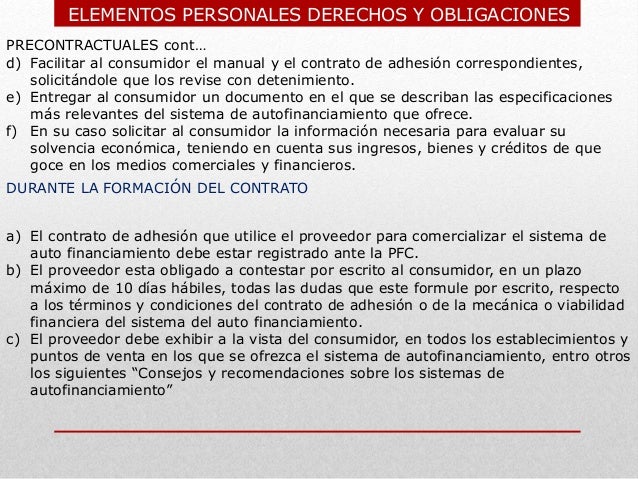 ELEMENTOS PERSONALES DERECHOS Y OBLIGACIONES

PRECONTRACTUALES cont…
d) Facilitar al consumidor el manual y el contrato de adhesión correspondientes, solicitándole que los revise con detenimiento.
e) Entregar al consumidor un documento en el que se describan las especificaciones más relevantes del sistema de autofinanciamiento que ofrece.
f) En su caso solicitar al consumidor la información necesaria para evaluar su solvencia económica, teniendo en cuenta sus ingresos, bienes y créditos de que goce en los medios comerciales y financieros.

DURANTE LA FORMACIÓN DEL CONTRATO

a) El contrato de adhesión que utilice el proveedor para comercializar el sistema de auto financiamiento debe estar registrado ante la PFC.
b) El proveedor esta obligado a contestar por escrito al consumidor, en un plazo máximo de 10 días hábiles, todas las dudas que este formule por escrito, respecto a los términos y condiciones del contrato de adhesión o de la mecánica o viabilidad financiera del sistema del auto financiamiento.
c) El proveedor debe exhibir a la vista del consumidor, en todos los establecimientos y puntos de venta en los que se ofrezca el sistema de autofinanciamiento, entro otros los siguientes “Consejos y recomendaciones sobre los sistemas de autofinanciamiento”